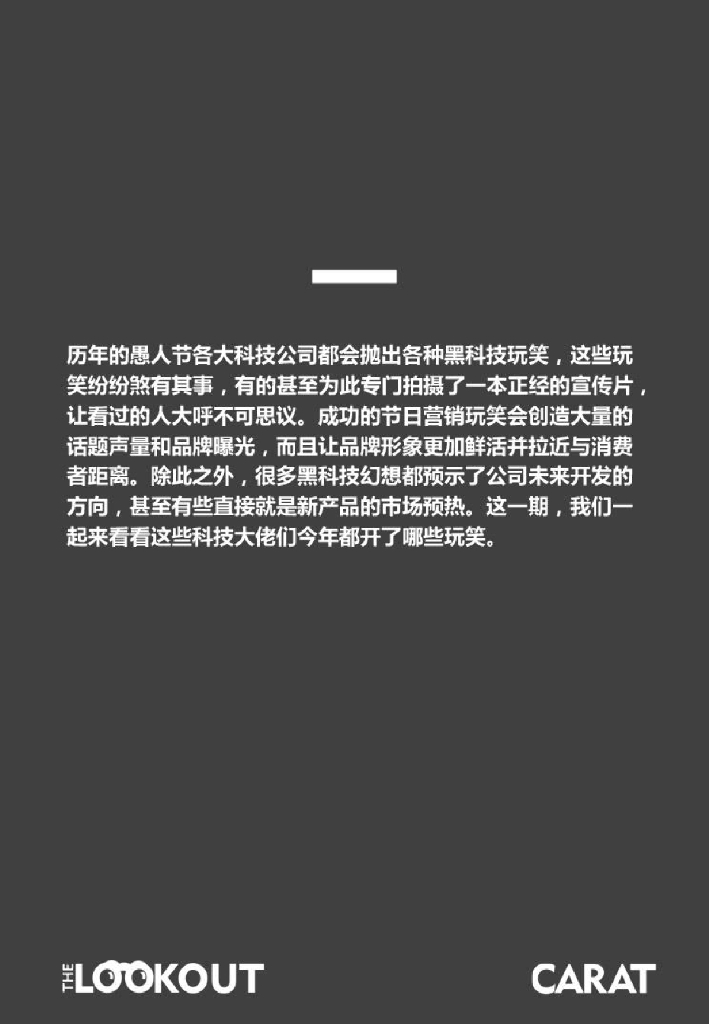 历年的愚人节各大科技公司都会抛出各种黑科技玩笑，这些玩笑纷纷煞有其事，有的甚至为此专门拍摄了一本正经的宣传片，让看过的人大呼不可思议。成功的节日营销玩笑会创造大量的话题声量和品牌曝光，而且让品牌形象更加鲜活并拉近与消费者距离。除此之外，很多黑科技幻想都预示了公司未来开发的方向，甚至有些直接就是新产品的市场预热。这一期，我们一起来看看这些科技大佬们今年都开了哪些玩笑。

THE LOOKOUT

CARAT